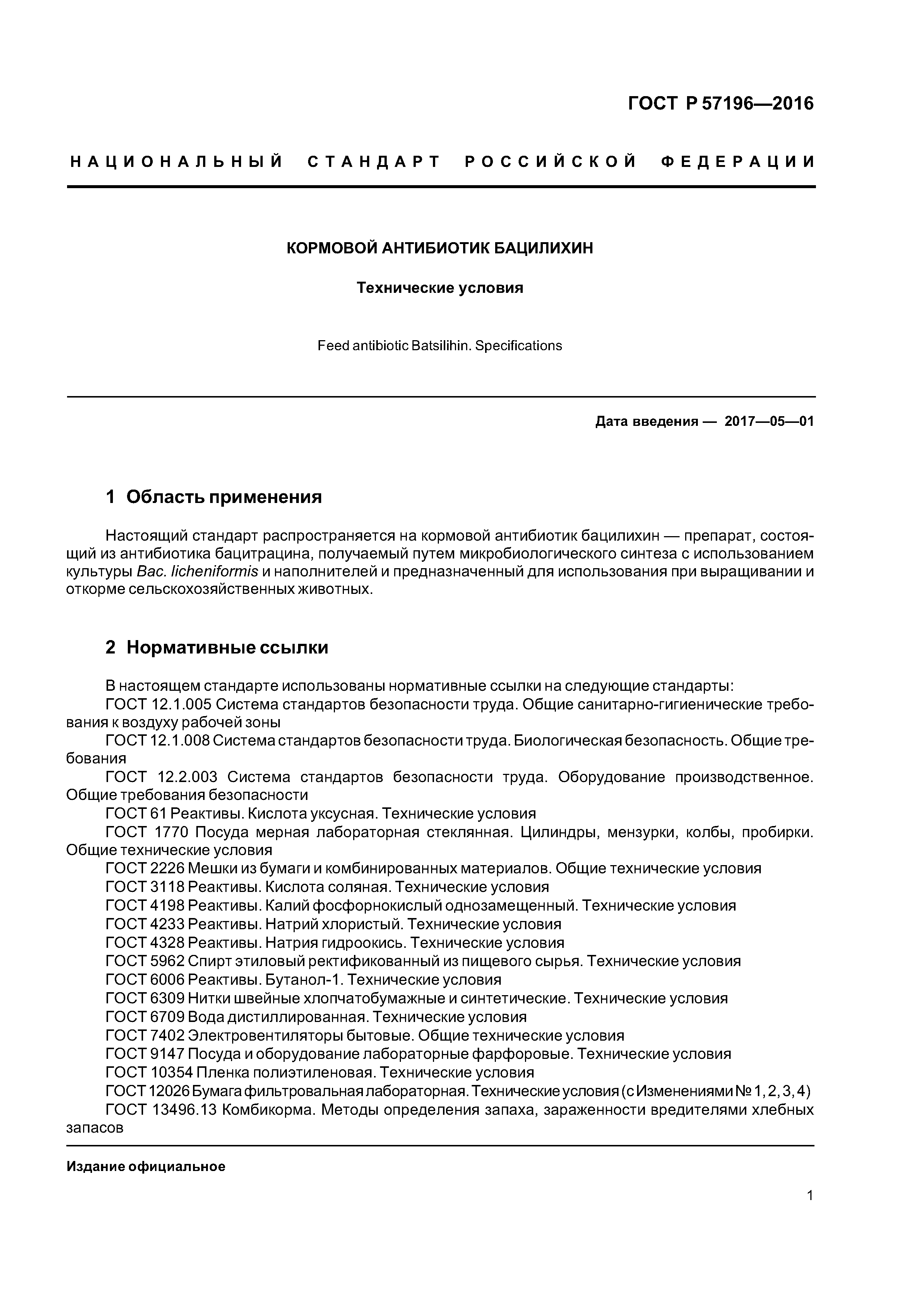 ГОСТ Р 57196—2016

НАЦИОНАЛЬНЫЙ СТАНДАРТ РОССИЙСКОЙ ФЕДЕРАЦИИ

КОРМОВОЙ АНТИБИОТИК БАЦИЛИХИН

Технические условия

Feed antibiotic Batsilihin. Specifications

Дата введения — 2017—05—01

1 Область применения

Настоящий стандарт распространяется на кормовой антибиотик бацилихин — препарат, состоящий из антибиотика бацитрацина, получаемый путем микробиологического синтеза с использованием культуры Bac. licheniformis и наполнителей и предназначенный для использования при выращивании и откорме сельскохозяйственных животных.

2 Нормативные ссылки

В настоящем стандарте использованы нормативные ссылки на следующие стандарты:
ГОСТ 12.1.005 Система стандартов безопасности труда. Общие санитарно-гигиенические требования к воздуху рабочей зоны
ГОСТ 12.1.008 Система стандартов безопасности труда. Биологическая безопасность. Общие требования
ГОСТ 12.2.003 Система стандартов безопасности труда. Оборудование производственное. Общие требования безопасности
ГОСТ 61 Реактивы. Кислота уксусная. Технические условия
ГОСТ 1770 Посуда мерная лабораторная стеклянная. Цилиндры, мензурки, колбы, пробирки. Общие технические условия
ГОСТ 2226 Мешки из бумаги и комбинированных материалов. Общие технические условия
ГОСТ 3118 Реактивы. Кислота соляная. Технические условия
ГОСТ 4198 Реактивы. Калий фосфорнокислый однозамещенный. Технические условия
ГОСТ 4233 Реактивы. Натрий хлористый. Технические условия
ГОСТ 4328 Реактивы. Натрия гидроокись. Технические условия
ГОСТ 5962 Спирт этиловый ректификованный из пищевого сырья. Технические условия
ГОСТ 6006 Реактивы. Бутанол-1. Технические условия
ГОСТ 6309 Нитки швейные хлопчатобумажные и синтетические. Технические условия
ГОСТ 6709 Вода дистиллированная. Технические условия
ГОСТ 7402 Электровентиляторы бытовые. Общие технические условия
ГОСТ 9147 Посуда и оборудование лабораторные фарфоровые. Технические условия
ГОСТ 10354 Пленка полиэтиленовая. Технические условия
ГОСТ 12026 Бумага фильтровальная лабораторная. Технические условия (с Изменениями № 1, 2, 3, 4)
ГОСТ 13496.13 Комбикорма. Методы определения запаха, зараженности вредителями хлебных запасов

Издание официальное

1